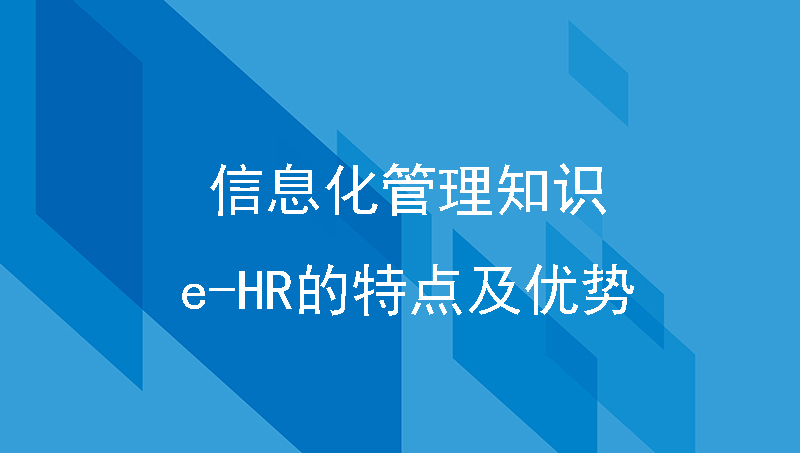 信息化管理知识

e-HR的特点及优势